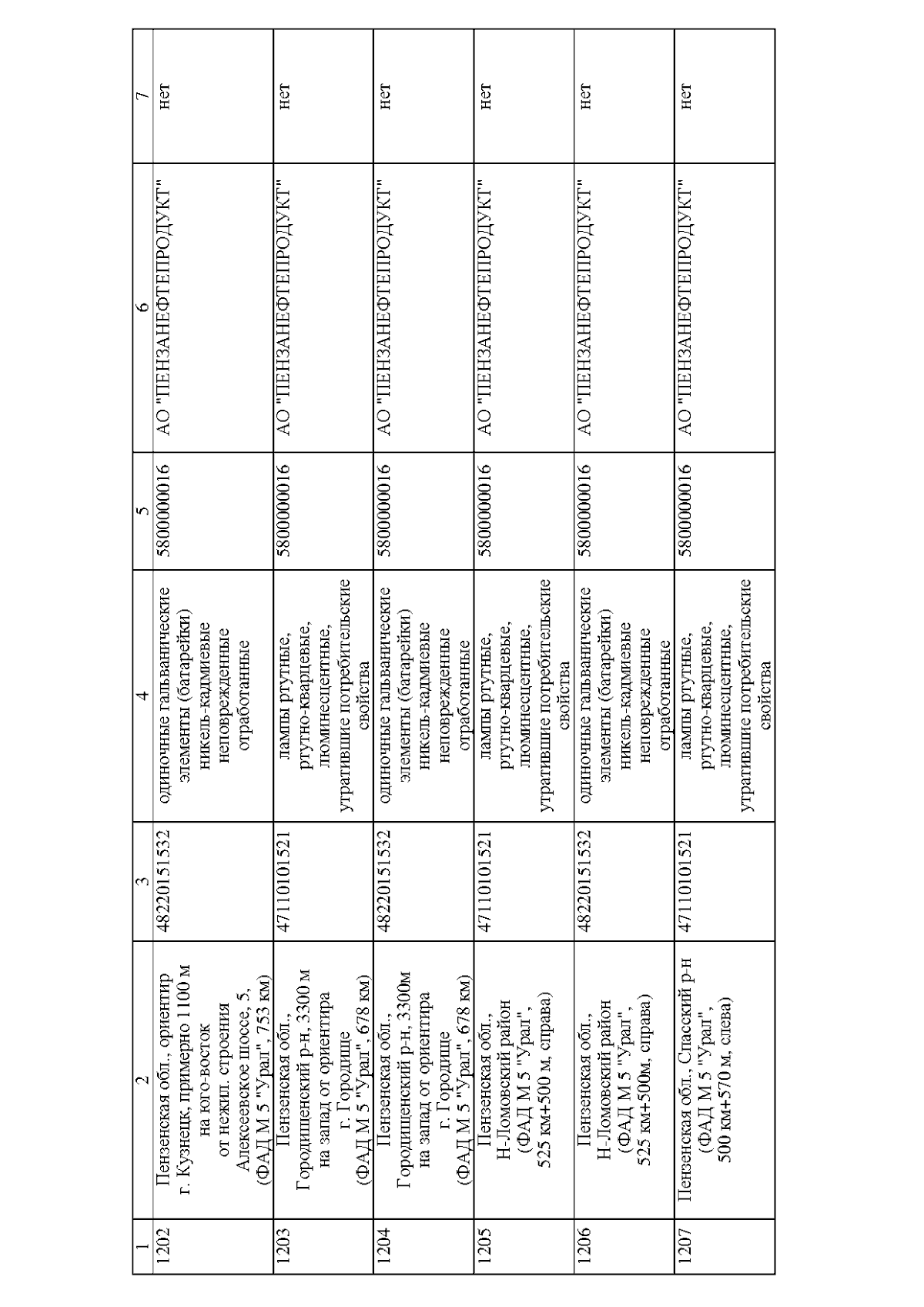 | 1 | 2 | 3 | 4 | 5 | 6 | 7 |
|---|---|---|---|---|---|---|
| 1202 | Пензенская обл., ориентир г. Кузнецк, примерно 1100 м на юго-восток от нежил. строения Алексеевское шоссе, 5, (ФАД М 5 "Урал", 753 км) | 48220151532 | одиночные гальванические элементы (батарейки) никель-кадмиевые неповрежденные отработанные | 5800000016 | АО "ПЕНЗАНЕФТЕПРОДУКТ" | нет |
| 1203 | Пензенская обл., Городищенский р-н, 3300 м на запад от ориентира г. Городище (ФАД М 5 "Урал", 678 км) | 47110101521 | лампы ртутные, ртутно-кварцевые, люминесцентные, утратившие потребительские свойства | 5800000016 | АО "ПЕНЗАНЕФТЕПРОДУКТ" | нет |
| 1204 | Пензенская обл., Городищенский р-н, 3300м на запад от ориентира г. Городище (ФАД М 5 "Урал", 678 км) | 48220151532 | одиночные гальванические элементы (батарейки) никель-кадмиевые неповрежденные отработанные | 5800000016 | АО "ПЕНЗАНЕФТЕПРОДУКТ" | нет |
| 1205 | Пензенская обл., Н-Ломовский район (ФАД М 5 "Урал", 525 км+500 м, справа) | 47110101521 | лампы ртутные, ртутно-кварцевые, люминесцентные, утратившие потребительские свойства | 5800000016 | АО "ПЕНЗАНЕФТЕПРОДУКТ" | нет |
| 1206 | Пензенская обл., Н-Ломовский район (ФАД М 5 "Урал", 525 км+500м, справа) | 48220151532 | одиночные гальванические элементы (батарейки) никель-кадмиевые неповрежденные отработанные | 5800000016 | АО "ПЕНЗАНЕФТЕПРОДУКТ" | нет |
| 1207 | Пензенская обл., Спасский р-н (ФАД М 5 "Урал", 500 км+570 м, слева) | 47110101521 | лампы ртутные, ртутно-кварцевые, люминесцентные, утратившие потребительские свойства | 5800000016 | АО "ПЕНЗАНЕФТЕПРОДУКТ" | нет |